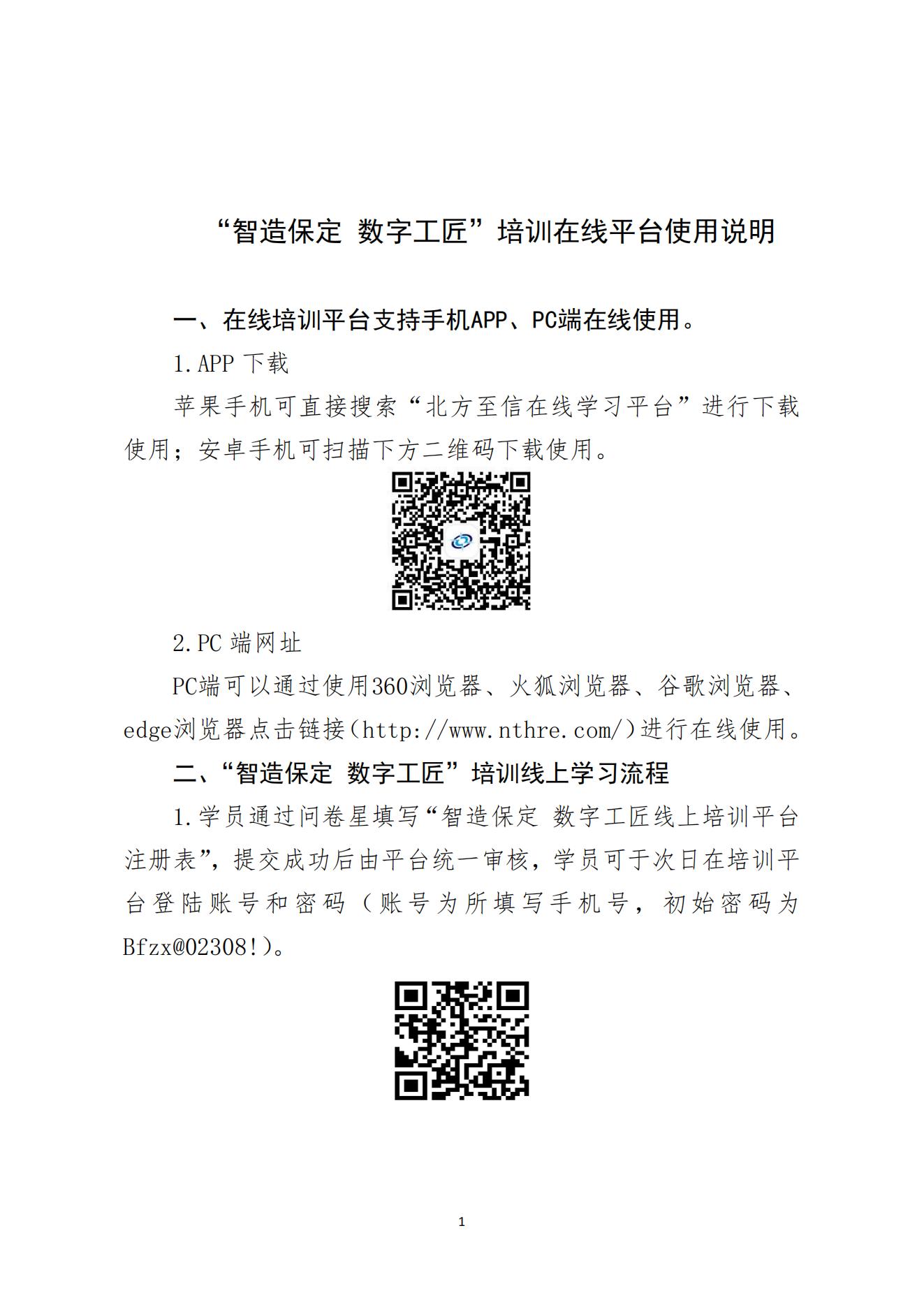 “智造保定 数字工匠”培训在线平台使用说明

一、在线培训平台支持手机APP、PC端在线使用。

1.APP 下载

苹果手机可直接搜索“北方至信在线学习平台”进行下载使用；安卓手机可扫描下方二维码下载使用。

2.PC 端网址

PC端可以通过使用360浏览器、火狐浏览器、谷歌浏览器、edge浏览器点击链接（http://www.nthre.com/）进行在线使用。

二、“智造保定 数字工匠”培训线上学习流程

1.学员通过问卷星填写“智造保定 数字工匠线上培训平台注册表”，提交成功后由平台统一审核，学员可于次日在培训平台登陆账号和密码（账号为所填写手机号，初始密码为Bfzx@02308!）。

1